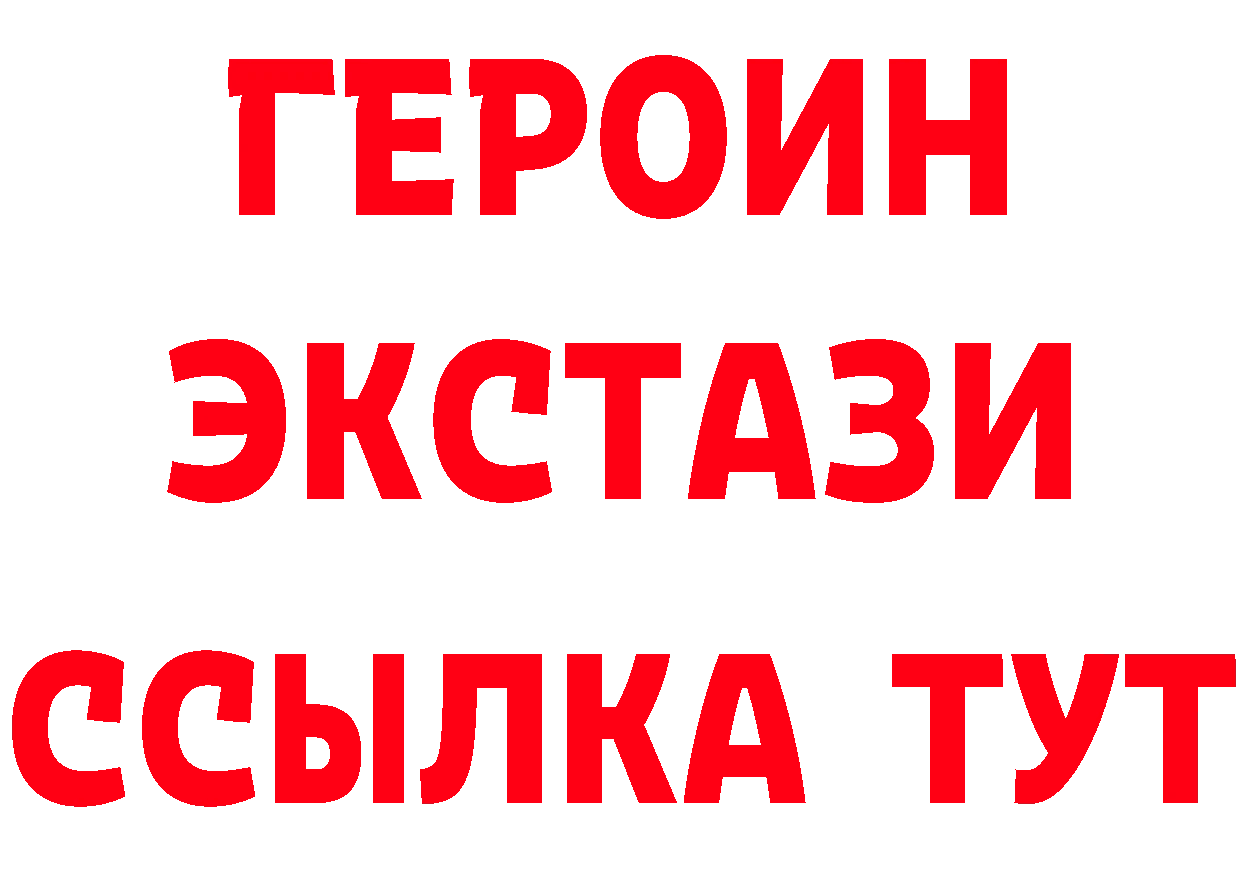 ГЕРОИН
ЭКСТАЗИ
ССЫЛКА ТУТ